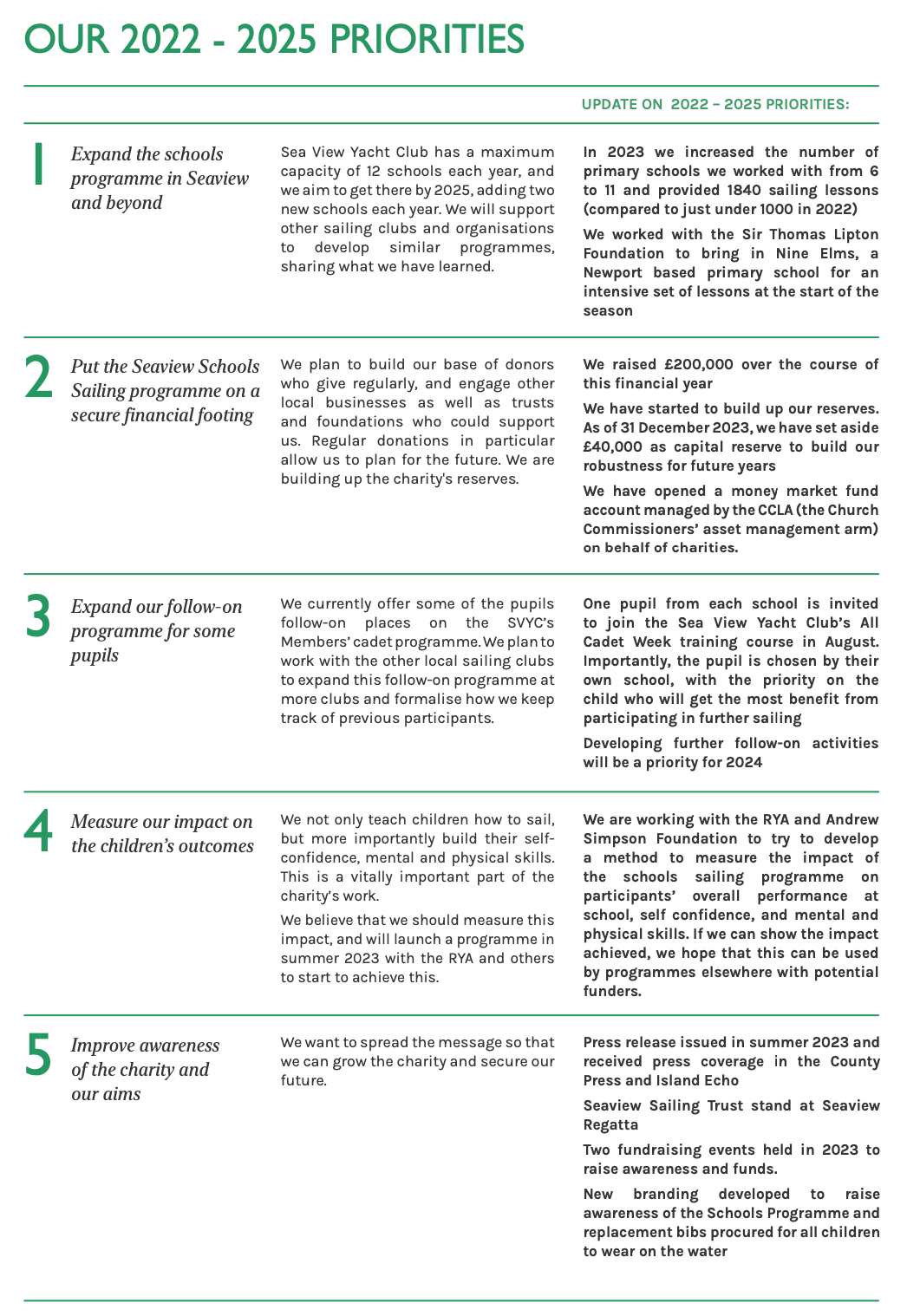 OUR 2022 - 2025 PRIORITIES

UPDATE ON 2022 – 2025 PRIORITIES:

1

Expand the schools programme in Seaview and beyond

Sea View Yacht Club has a maximum capacity of 12 schools each year, and we aim to get there by 2025, adding two new schools each year. We will support other sailing clubs and organisations to develop similar programmes, sharing what we have learned.

In 2023 we increased the number of primary schools we worked with from 6 to 11 and provided 1840 sailing lessons (compared to just under 1000 in 2022)

We worked with the Sir Thomas Lipton Foundation to bring in Nine Elms, a Newport based primary school for an intensive set of lessons at the start of the season

2

Put the Seaview Schools Sailing programme on a secure financial footing

We plan to build our base of donors who give regularly, and engage other local businesses as well as trusts and foundations who could support us. Regular donations in particular allow us to plan for the future. We are building up the charity's reserves.

We raised £200,000 over the course of this financial year

We have started to build up our reserves. As of 31 December 2023, we have set aside £40,000 as capital reserve to build our robustness for future years

We have opened a money market fund account managed by the CCLA (the Church Commissioners' asset management arm) on behalf of charities.

3

Expand our follow-on programme for some pupils

We currently offer some of the pupils follow-on places on the SVYC's Members' cadet programme. We plan to work with the other local sailing clubs to expand this follow-on programme at more clubs and formalise how we keep track of previous participants.

One pupil from each school is invited to join the Sea View Yacht Club's All Cadet Week training course in August. Importantly, the pupil is chosen by their own school, with the priority on the child who will get the most benefit from participating in further sailing

Developing further follow-on activities will be a priority for 2024

4

Measure our impact on the children's outcomes

We not only teach children how to sail, but more importantly build their self-confidence, mental and physical skills. This is a vitally important part of the charity's work.

We believe that we should measure this impact, and will launch a programme in summer 2023 with the RYA and others to start to achieve this.

We are working with the RYA and Andrew Simpson Foundation to try to develop a method to measure the impact of the schools sailing programme on participants' overall performance at school, self confidence, and mental and physical skills. If we can show the impact achieved, we hope that this can be used by programmes elsewhere with potential funders.

5

Improve awareness of the charity and our aims

We want to spread the message so that we can grow the charity and secure our future.

Press release issued in summer 2023 and received press coverage in the County Press and Island Echo

Seaview Sailing Trust stand at Seaview Regatta

Two fundraising events held in 2023 to raise awareness and funds.

New branding developed to raise awareness of the Schools Programme and replacement bibs procured for all children to wear on the water